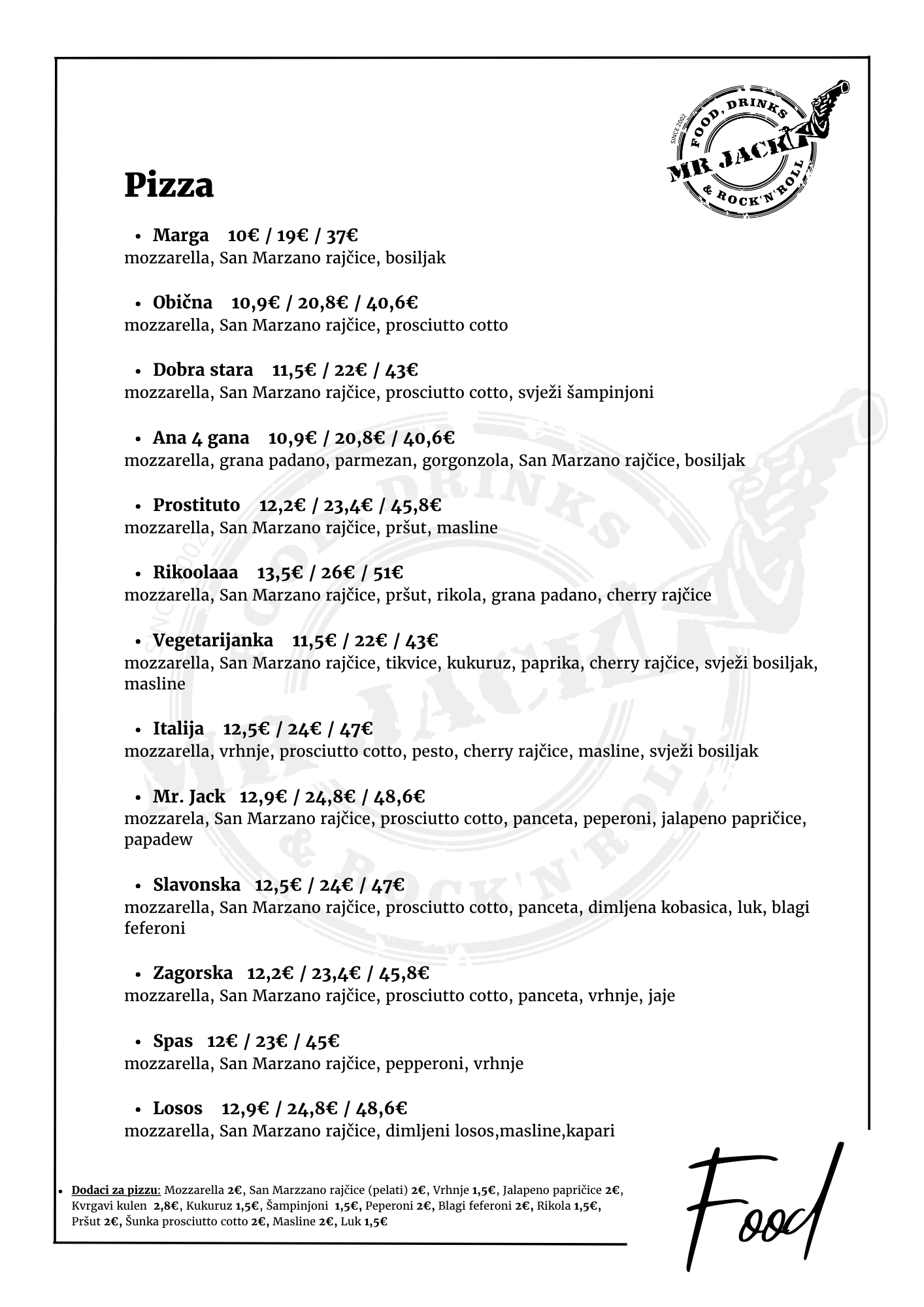 SINCE 2002
FOOD, DRINKS
MR JACK
& ROCK'N'ROLL

Pizza

- Marga 10€ / 19€ / 37€
mozzarella, San Marzano rajčice, bosiljak

- Obična 10,9€ / 20,8€ / 40,6€
mozzarella, San Marzano rajčice, prosciutto cotto

- Dobra stara 11,5€ / 22€ / 43€
mozzarella, San Marzano rajčice, prosciutto cotto, svježi šampinjoni

- Ana 4 gana 10,9€ / 20,8€ / 40,6€
mozzarella, grana padano, parmezan, gorgonzola, San Marzano rajčice, bosiljak

- Prostituto 12,2€ / 23,4€ / 45,8€
mozzarella, San Marzano rajčice, pršut, masline

- Rikoolaaa 13,5€ / 26€ / 51€
mozzarella, San Marzano rajčice, pršut, rikola, grana padano, cherry rajčice

- Vegetarijanka 11,5€ / 22€ / 43€
mozzarella, San Marzano rajčice, tikvice, kukuruz, paprika, cherry rajčice, svježi bosiljak, masline

- Italija 12,5€ / 24€ / 47€
mozzarella, vrhnje, prosciutto cotto, pesto, cherry rajčice, masline, svježi bosiljak

- Mr. Jack 12,9€ / 24,8€ / 48,6€
mozzarela, San Marzano rajčice, prosciutto cotto, panceta, peperoni, jalapeno papričice, papadew

- Slavonska 12,5€ / 24€ / 47€
mozzarella, San Marzano rajčice, prosciutto cotto, panceta, dimljena kobasica, luk, blagi feferoni

- Zagorska 12,2€ / 23,4€ / 45,8€
mozzarella, San Marzano rajčice, prosciutto cotto, panceta, vrhnje, jaje

- Spas 12€ / 23€ / 45€
mozzarella, San Marzano rajčice, pepperoni, vrhnje

- Losos 12,9€ / 24,8€ / 48,6€
mozzarella, San Marzano rajčice, dimljeni losos,masline,kapari

- Dodaci za pizzu: Mozzarella 2€, San Marzzano rajčice (pelati) 2€, Vrhnje 1,5€, Jalapeno papričice 2€, Kvrgavi kulen 2,8€, Kukuruz 1,5€, Šampinjoni 1,5€, Peperoni 2€, Blagi feferoni 2€, Rikola 1,5€, Pršut 2€, Šunka prosciutto cotto 2€, Masline 2€, Luk 1,5€

Food